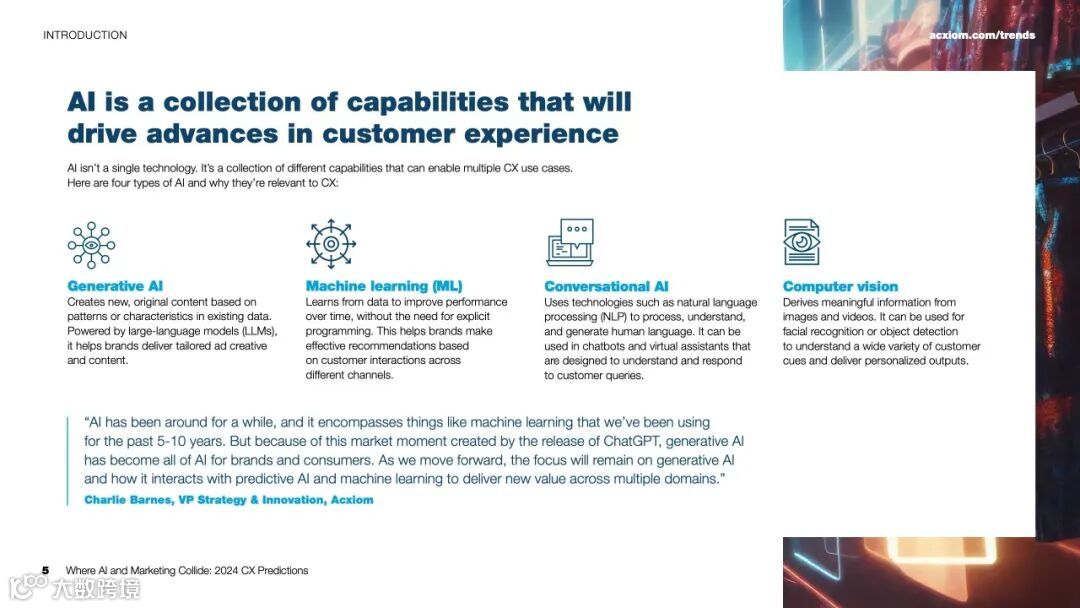 INTRODUCTION

acxiom.com/trends

AI is a collection of capabilities that will drive advances in customer experience

AI isn't a single technology. It's a collection of different capabilities that can enable multiple CX use cases. Here are four types of AI and why they're relevant to CX:

Generative AI
Creates new, original content based on patterns or characteristics in existing data. Powered by large-language models (LLMs), it helps brands deliver tailored ad creative and content.

Machine learning (ML)
Learns from data to improve performance over time, without the need for explicit programming. This helps brands make effective recommendations based on customer interactions across different channels.

Conversational AI
Uses technologies such as natural language processing (NLP) to process, understand, and generate human language. It can be used in chatbots and virtual assistants that are designed to understand and respond to customer queries.

Computer vision
Derives meaningful information from images and videos. It can be used for facial recognition or object detection to understand a wide variety of customer cues and deliver personalized outputs.

"AI has been around for a while, and it encompasses things like machine learning that we've been using for the past 5-10 years. But because of this market moment created by the release of ChatGPT, generative AI has become all of AI for brands and consumers. As we move forward, the focus will remain on generative AI and how it interacts with predictive AI and machine learning to deliver new value across multiple domains."
Charlie Barnes, VP Strategy & Innovation, Acxiom

5 Where AI and Marketing Collide: 2024 CX Predictions

大数跨境